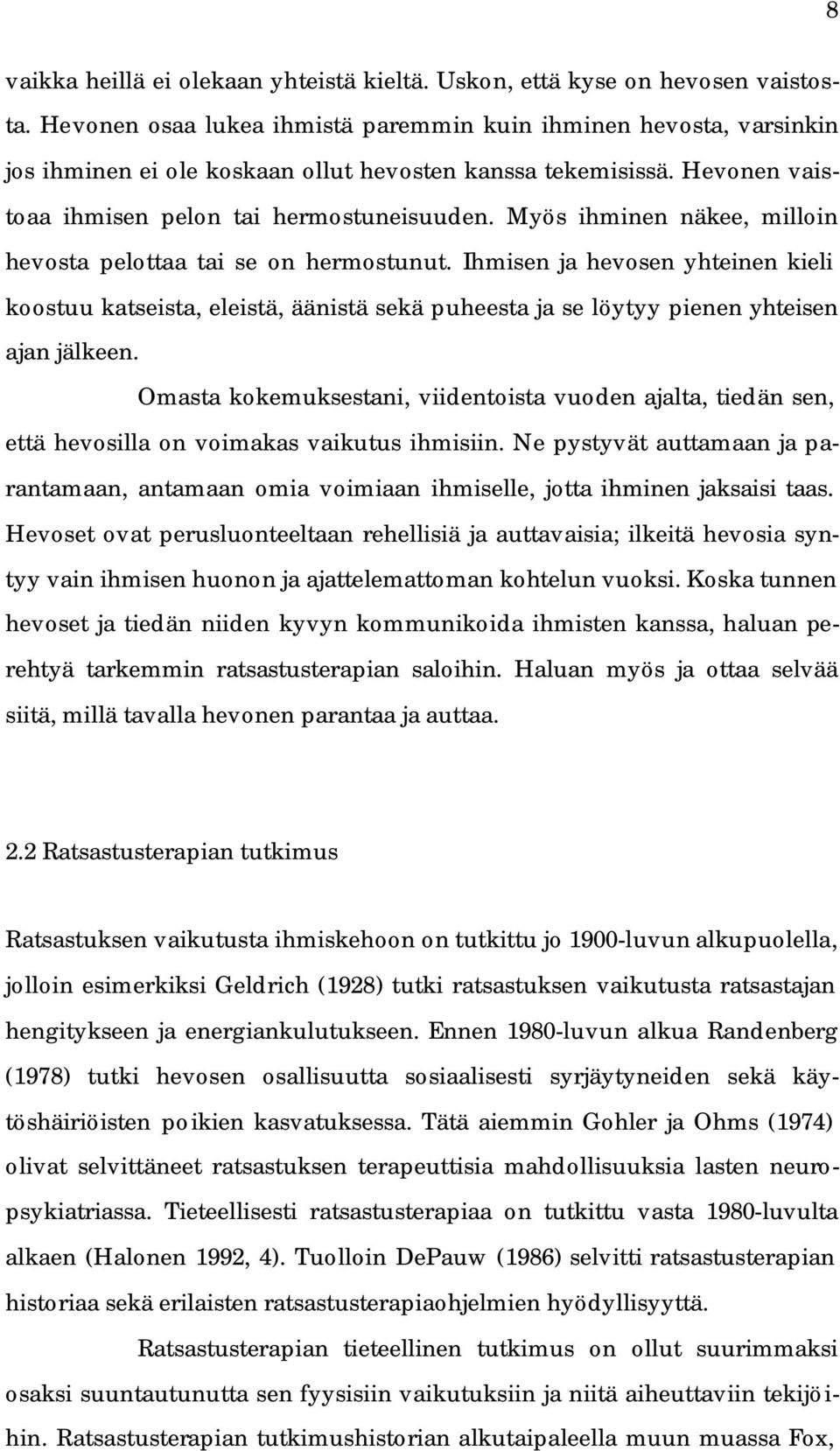 8

vaikka heillä ei olekaan yhteistä kieltä. Uskon, että kyse on hevosen vaistosta. Hevonen osaa lukea ihmistä paremmin kuin ihminen hevosta, varsinkin jos ihminen ei ole koskaan ollut hevosten kanssa tekemisissä. Hevonen vaistoaa ihmisen pelon tai hermostuneisuuden. Myös ihminen näkee, milloin hevosta pelottaa tai se on hermostunut. Ihmisen ja hevosen yhteinen kieli koostuu katseista, eleistä, äänistä sekä puheesta ja se löytyy pienen yhteisen ajan jälkeen.

Omasta kokemuksestani, viidentoista vuoden ajalta, tiedän sen, että hevosilla on voimakas vaikutus ihmisiin. Ne pystyvät auttamaan ja parantamaan, antamaan omia voimiaan ihmiselle, jotta ihminen jaksaisi taas. Hevoset ovat perusluonteeltaan rehellisiä ja auttavaisia; ilkeitä hevosia syntyy vain ihmisen huonon ja ajattelemattoman kohtelun vuoksi. Koska tunnen hevoset ja tiedän niiden kyvyn kommunikoida ihmisten kanssa, haluan perehtyä tarkemmin ratsastusterapian saloihin. Haluan myös ja ottaa selvää siitä, millä tavalla hevonen parantaa ja auttaa.

2.2 Ratsastusterapian tutkimus

Ratsastuksen vaikutusta ihmiskehoon on tutkittu jo 1900-luvun alkupuolella, jolloin esimerkiksi Geldrich (1928) tutki ratsastuksen vaikutusta ratsastajan hengitykseen ja energiankulutukseen. Ennen 1980-luvun alkua Randenberg (1978) tutki hevosen osallisuutta sosiaalisesti syrjäytyneiden sekä käytöshäiriöisten poikien kasvatuksessa. Tätä aiemmin Gohler ja Ohms (1974) olivat selvittäneet ratsastuksen terapeuttisia mahdollisuuksia lasten neuropsykiatriassa. Tieteellisesti ratsastusterapiaa on tutkittu vasta 1980-luvulta alkaen (Halonen 1992, 4). Tuolloin DePauw (1986) selvitti ratsastusterapian historiaa sekä erilaisten ratsastusterapiaohjelmien hyödyllisyyttä.

Ratsastusterapian tieteellinen tutkimus on ollut suurimmaksi osaksi suuntautunutta sen fyysisiin vaikutuksiin ja niitä aiheuttaviin tekijöihin. Ratsastusterapian tutkimushistorian alkutaipaleella muun muassa Fox,